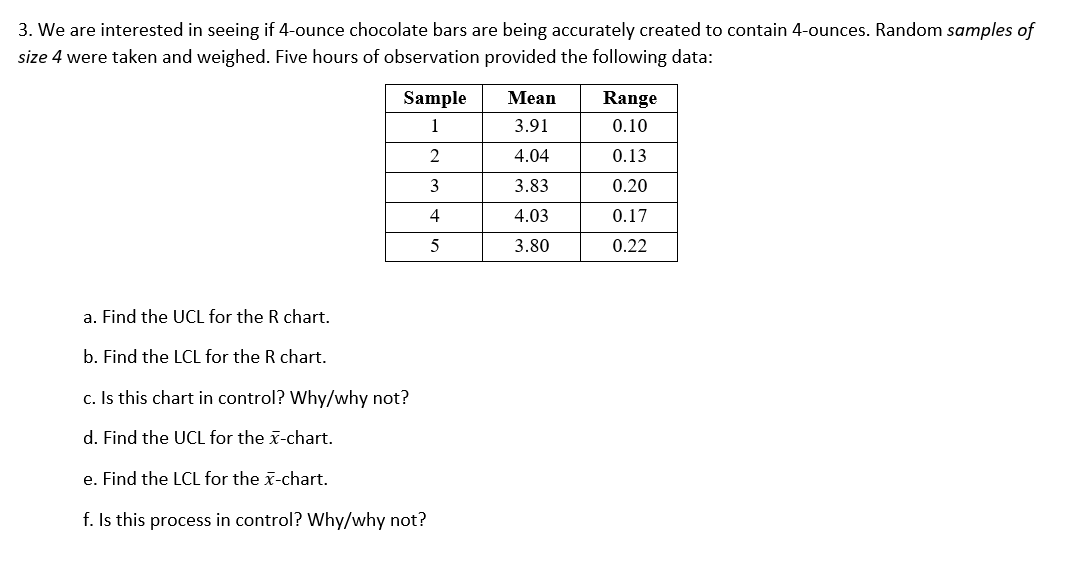 3. We are interested in seeing if 4-ounce chocolate bars are being accurately created to contain 4-ounces. Random samples of size 4 were taken and weighed. Five hours of observation provided the following data:

| Sample | Mean | Range |
|---|---|---|
| 1 | 3.91 | 0.10 |
| 2 | 4.04 | 0.13 |
| 3 | 3.83 | 0.20 |
| 4 | 4.03 | 0.17 |
| 5 | 3.80 | 0.22 |

a. Find the UCL for the R chart.

b. Find the LCL for the R chart.

c. Is this chart in control? Why/why not?

d. Find the UCL for the $\bar{x}$-chart.

e. Find the LCL for the $\bar{x}$-chart.

f. Is this process in control? Why/why not?